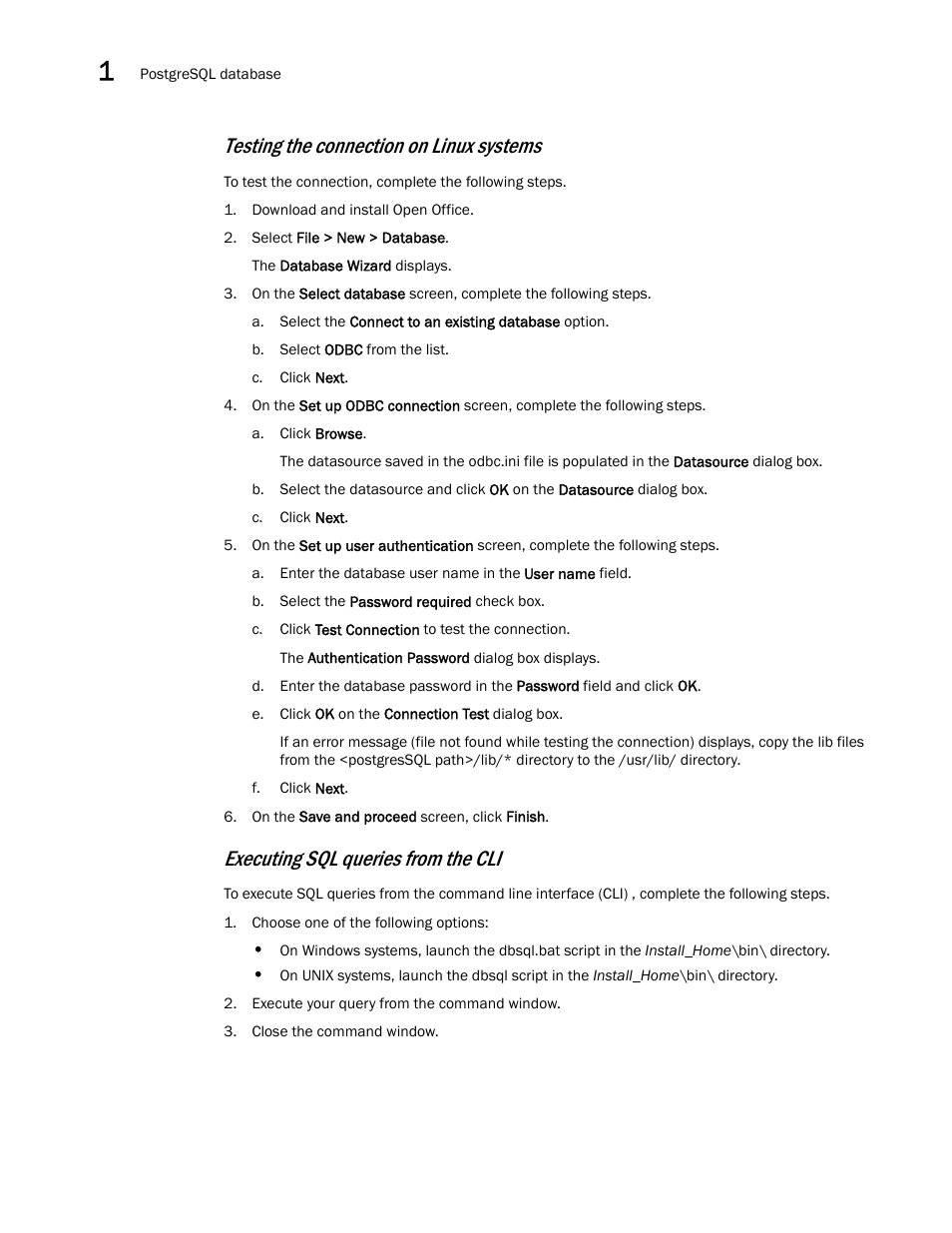 1 PostgreSQL database

Testing the connection on Linux systems

To test the connection, complete the following steps.

1. Download and install Open Office.

2. Select File > New > Database.

The Database Wizard displays.

3. On the Select database screen, complete the following steps.

a. Select the Connect to an existing database option.

b. Select ODBC from the list.

c. Click Next.

4. On the Set up ODBC connection screen, complete the following steps.

a. Click Browse.

The datasource saved in the odbc.ini file is populated in the Datasource dialog box.

b. Select the datasource and click OK on the Datasource dialog box.

c. Click Next.

5. On the Set up user authentication screen, complete the following steps.

a. Enter the database user name in the User name field.

b. Select the Password required check box.

c. Click Test Connection to test the connection.

The Authentication Password dialog box displays.

d. Enter the database password in the Password field and click OK.

e. Click OK on the Connection Test dialog box.

If an error message (file not found while testing the connection) displays, copy the lib files from the <postgresSQL path>/lib/* directory to the /usr/lib/ directory.

f. Click Next.

6. On the Save and proceed screen, click Finish.

Executing SQL queries from the CLI

To execute SQL queries from the command line interface (CLI) , complete the following steps.

1. Choose one of the following options:

• On Windows systems, launch the dbsql.bat script in the Install_Home\bin\ directory.

• On UNIX systems, launch the dbsql script in the Install_Home\bin\ directory.

2. Execute your query from the command window.

3. Close the command window.